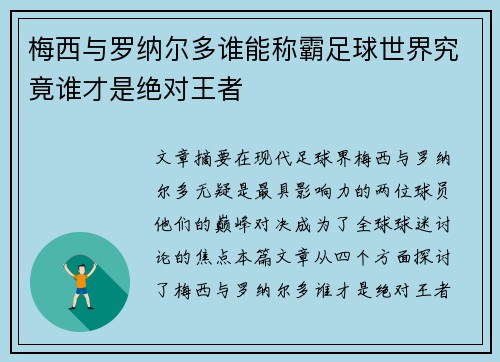 梅西与罗纳尔多谁能称霸足球世界究竟谁才是绝对王者

文章摘要在现代足球界梅西与罗纳尔多无疑是最具影响力的两位球员他们的巅峰对决成为了全球球迷讨论的焦点本篇文章从四个方面探讨了梅西与罗纳尔多谁才是绝对王者